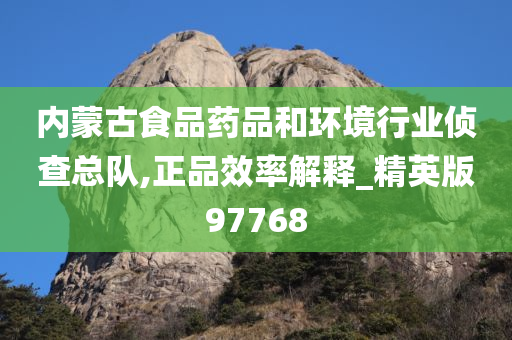 内蒙古食品药品和环境行业侦查总队,正品效率解释_精英版97768